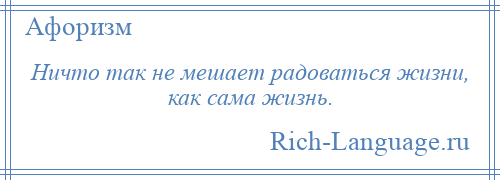 Афоризм

Ничто так не мешает радоваться жизни, как сама жизнь.

Rich-Language.ru